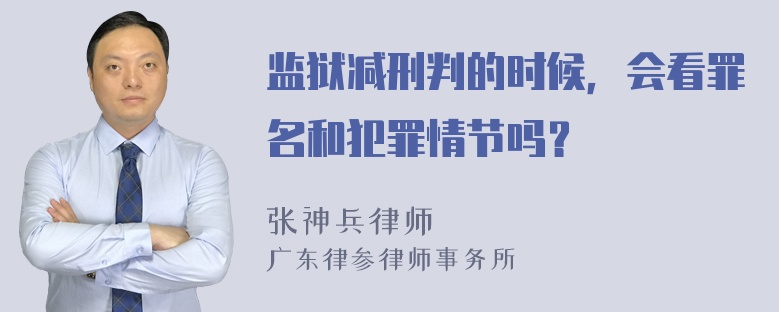 监狱减刑判的时候，会看罪名和犯罪情节吗？

张神兵律师
广东律参律师事务所